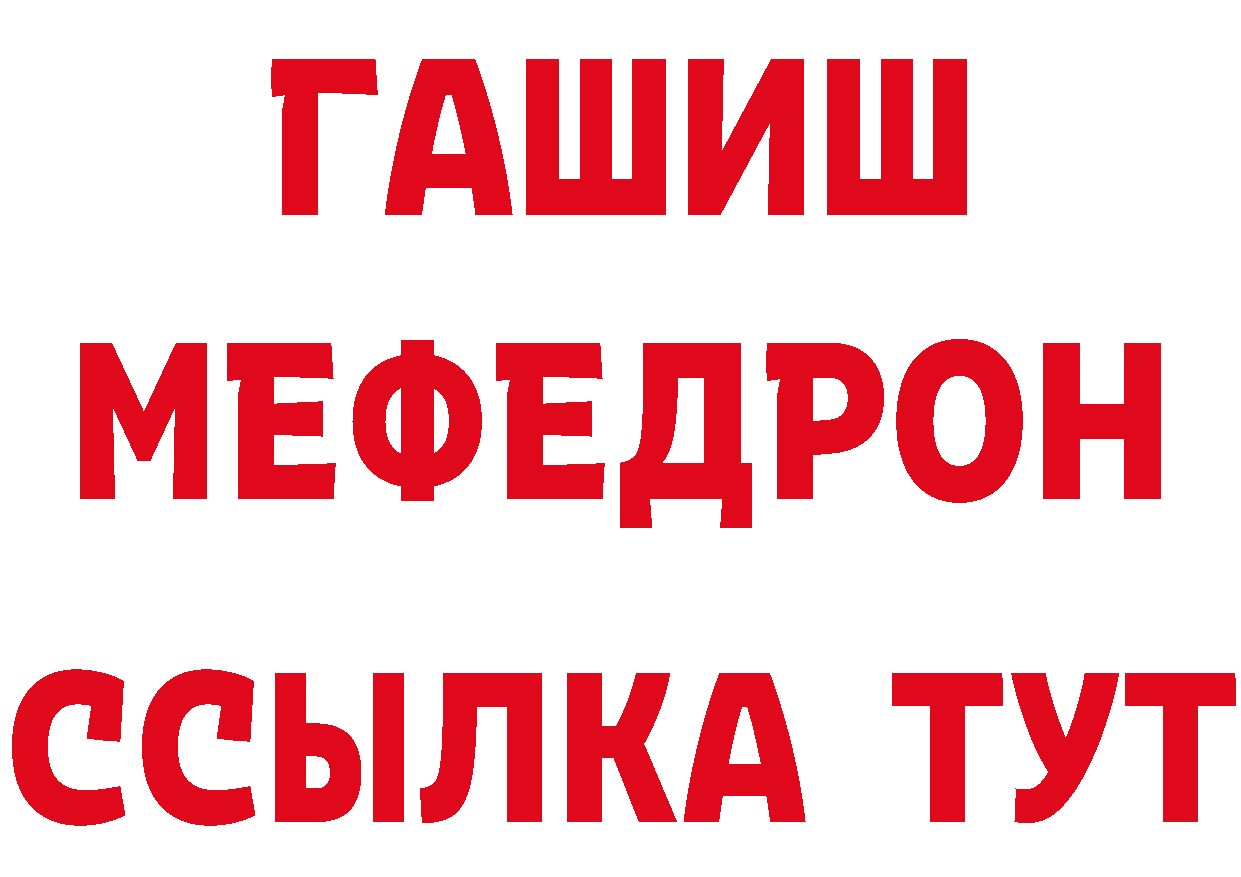 ГАШИШ
МЕФЕДРОН
ССЫЛКА ТУТ